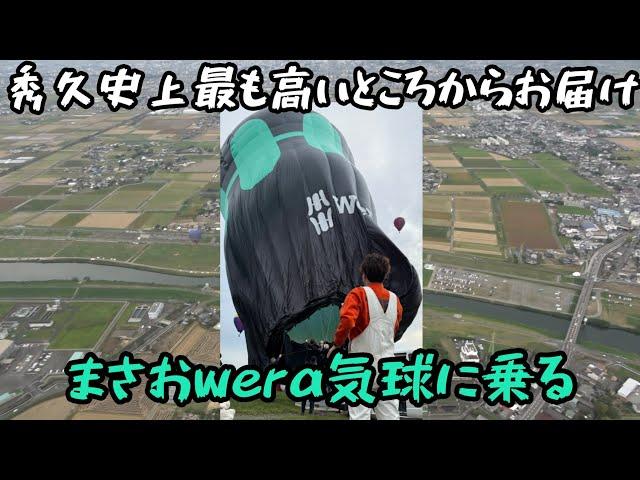 秀久史上最も高いところからお届け

まさおwera気球に乗る